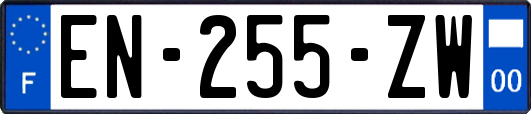 F
EN-255-ZW
00